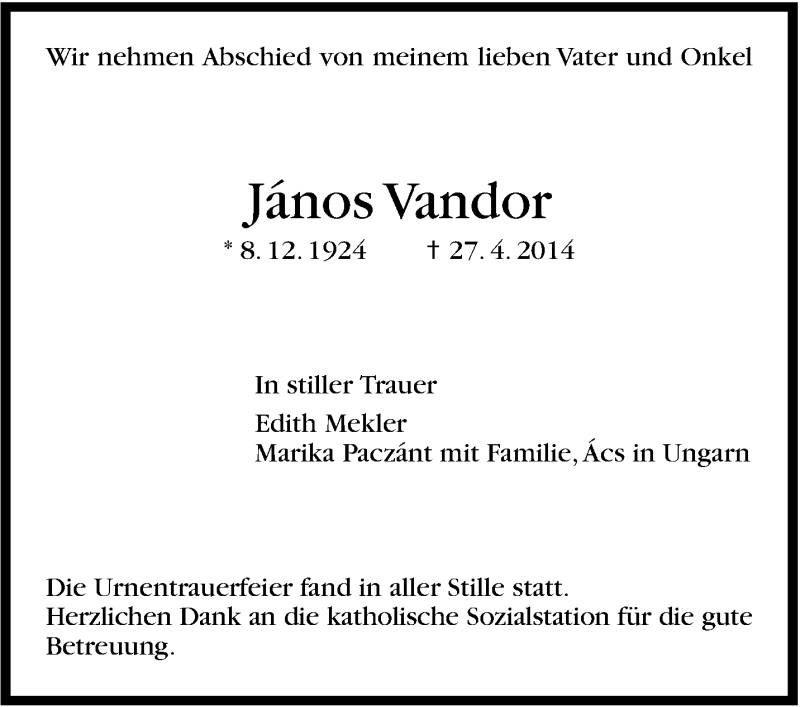 Wir nehmen Abschied von meinem lieben Vater und Onkel

János Vandor

* 8. 12. 1924 † 27. 4. 2014

In stiller Trauer

Edith Mekler
Marika Paczánt mit Familie, Ács in Ungarn

Die Urnentrauerfeier fand in aller Stille statt.
Herzlichen Dank an die katholische Sozialstation für die gute Betreuung.